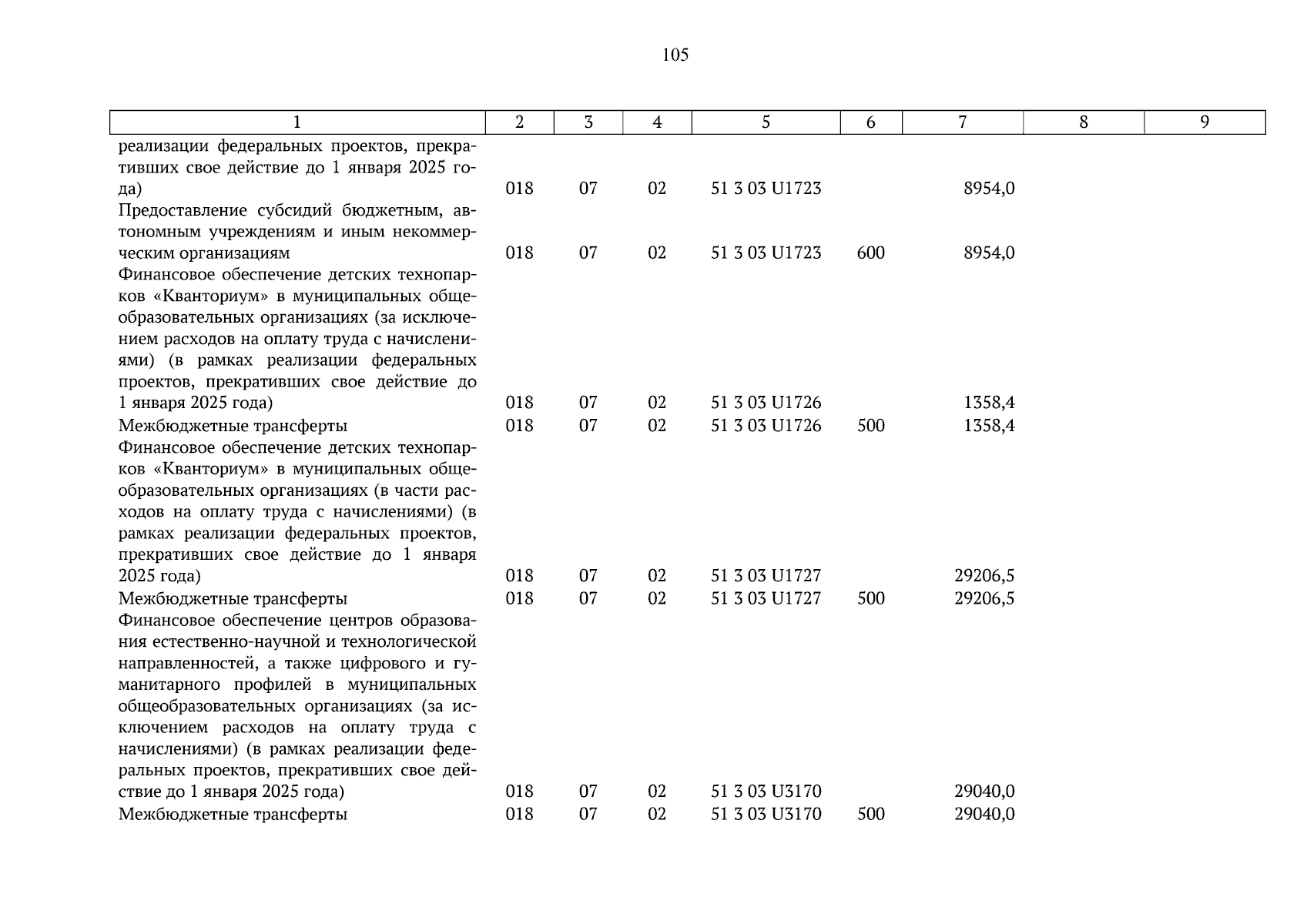 105

| 1 | 2 | 3 | 4 | 5 | 6 | 7 | 8 | 9 |
|---|---|---|---|---|---|---|---|---|
| реализации федеральных проектов, прекративших свое действие до 1 января 2025 года) | 018 | 07 | 02 | 51 3 03 U1723 | | 8954,0 | | |
| Предоставление субсидий бюджетным, автономным учреждениям и иным некоммерческим организациям | 018 | 07 | 02 | 51 3 03 U1723 | 600 | 8954,0 | | |
| Финансовое обеспечение детских технопарков «Кванториум» в муниципальных общеобразовательных организациях (за исключением расходов на оплату труда с начислениями) (в рамках реализации федеральных проектов, прекративших свое действие до 1 января 2025 года) | 018 | 07 | 02 | 51 3 03 U1726 | | 1358,4 | | |
| Межбюджетные трансферты | 018 | 07 | 02 | 51 3 03 U1726 | 500 | 1358,4 | | |
| Финансовое обеспечение детских технопарков «Кванториум» в муниципальных общеобразовательных организациях (в части расходов на оплату труда с начислениями) (в рамках реализации федеральных проектов, прекративших свое действие до 1 января 2025 года) | 018 | 07 | 02 | 51 3 03 U1727 | | 29206,5 | | |
| Межбюджетные трансферты | 018 | 07 | 02 | 51 3 03 U1727 | 500 | 29206,5 | | |
| Финансовое обеспечение центров образования естественно-научной и технологической направленностей, а также цифрового и гуманитарного профилей в муниципальных общеобразовательных организациях (за исключением расходов на оплату труда с начислениями) (в рамках реализации федеральных проектов, прекративших свое действие до 1 января 2025 года) | 018 | 07 | 02 | 51 3 03 U3170 | | 29040,0 | | |
| Межбюджетные трансферты | 018 | 07 | 02 | 51 3 03 U3170 | 500 | 29040,0 | | |